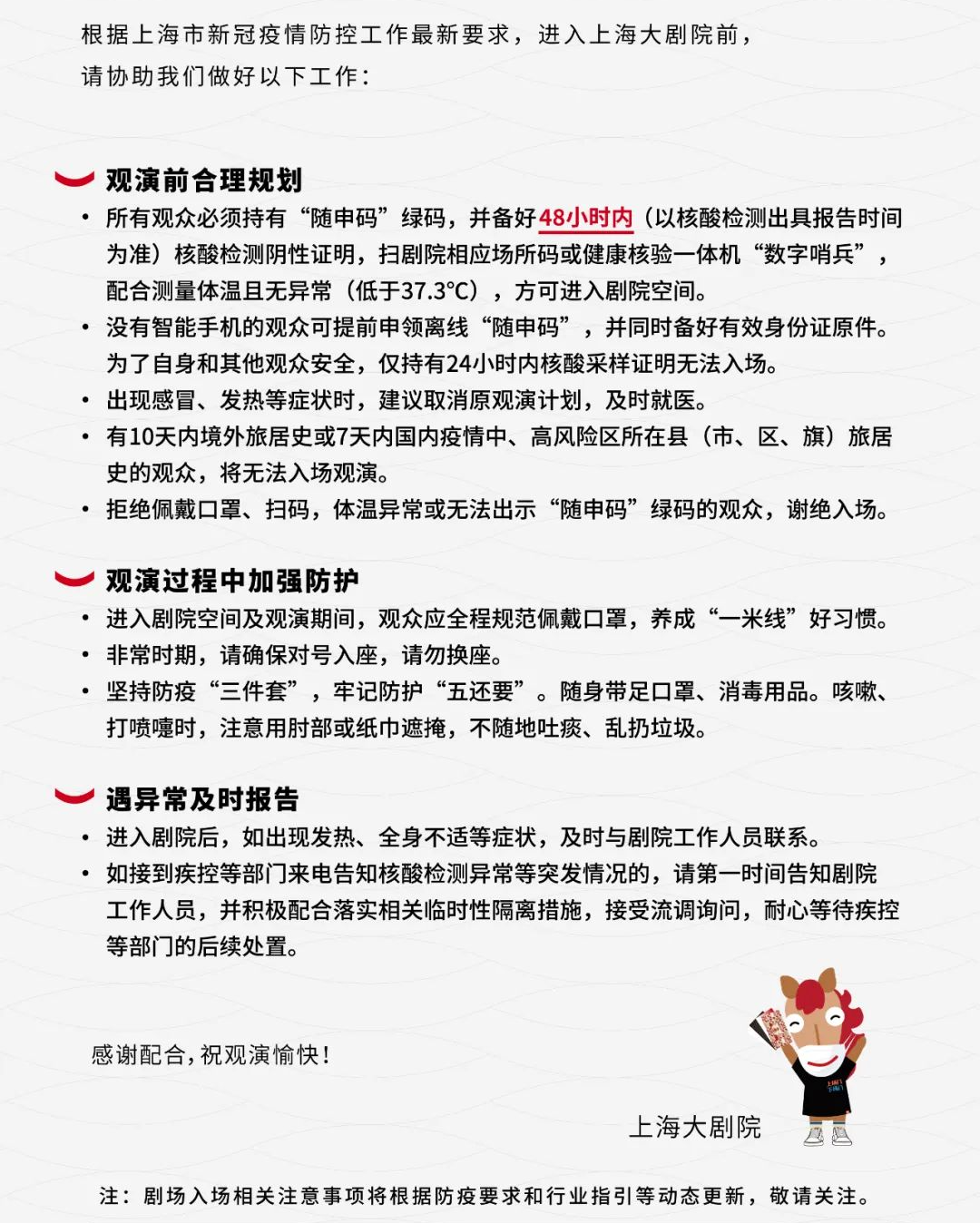 根据上海市新冠疫情防控工作最新要求，进入上海大剧院前，
请协助我们做好以下工作：

观演前合理规划

• 所有观众必须持有“随申码”绿码，并备好48小时内（以核酸检测出具报告时间为准）核酸检测阴性证明，扫剧院相应场所码或健康核验一体机“数字哨兵”，配合测量体温且无异常（低于37.3°C），方可进入剧院空间。
• 没有智能手机的观众可提前申领离线“随申码”，并同时备好有效身份证原件。为了自身和其他观众安全，仅持有24小时内核酸采样证明无法入场。
• 出现感冒、发热等症状时，建议取消原观演计划，及时就医。
• 有10天内境外旅居史或7天内国内疫情中、高风险区所在县（市、区、旗）旅居史的观众，将无法入场观演。
• 拒绝佩戴口罩、扫码，体温异常或无法出示“随申码”绿码的观众，谢绝入场。

观演过程中加强防护

• 进入剧院空间及观演期间，观众应全程规范佩戴口罩，养成“一米线”好习惯。
• 非常时期，请确保对号入座，请勿换座。
• 坚持防疫“三件套”，牢记防护“五还要”。随身带足口罩、消毒用品。咳嗽、打喷嚏时，注意用肘部或纸巾遮掩，不随地吐痰、乱扔垃圾。

遇异常及时报告

• 进入剧院后，如出现发热、全身不适等症状，及时与剧院工作人员联系。
• 如接到疾控等部门来电告知核酸检测异常等突发情况的，请第一时间告知剧院工作人员，并积极配合落实相关临时性隔离措施，接受流调询问，耐心等待疾控等部门的后续处置。

感谢配合，祝观演愉快！

上海大剧院

注：剧场入场相关注意事项将根据防疫要求和行业指引等动态更新，敬请关注。